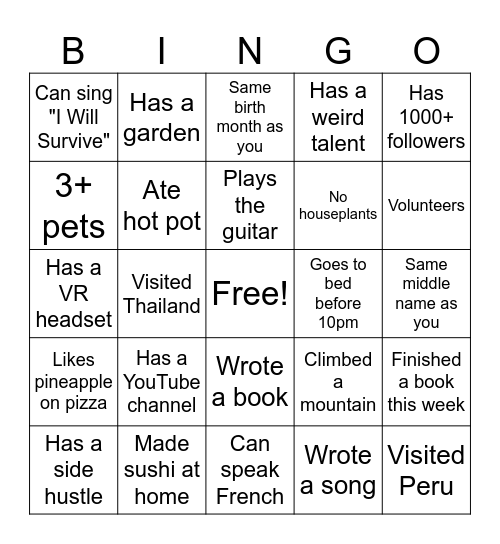 | B | I | N | G | O |
|---|---|---|---|---|
| Can sing "I Will Survive" | Has a garden | Same birth month as you | Has a weird talent | Has 1000+ followers |
| 3+ pets | Ate hot pot | Plays the guitar | No houseplants | Volunteers |
| Has a VR headset | Visited Thailand | Free! | Goes to bed before 10pm | Same middle name as you |
| Likes pineapple on pizza | Has a YouTube channel | Wrote a book | Climbed a mountain | Finished a book this week |
| Has a side hustle | Made sushi at home | Can speak French | Wrote a song | Visited Peru |